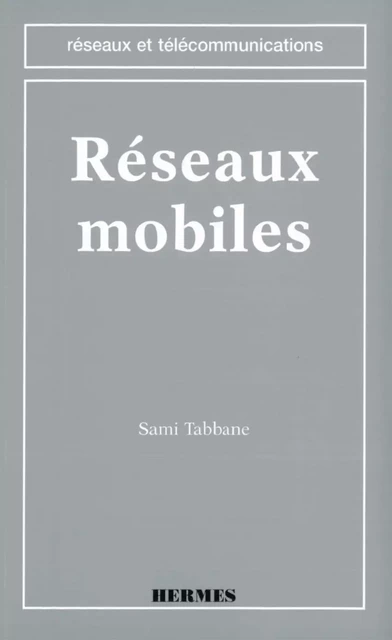 réseaux et télécommunications

Réseaux mobiles

Sami Tabbane

HERMES